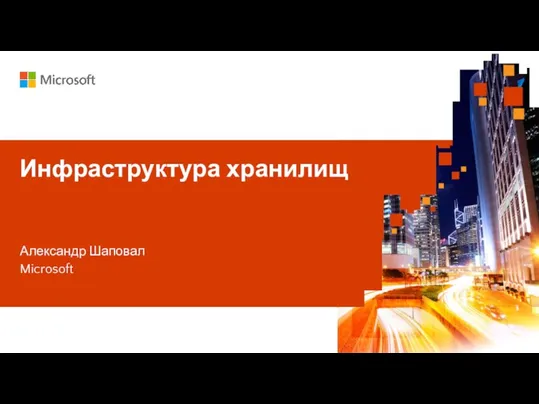 Microsoft

Инфраструктура хранилищ

Александр Шаповал
Microsoft